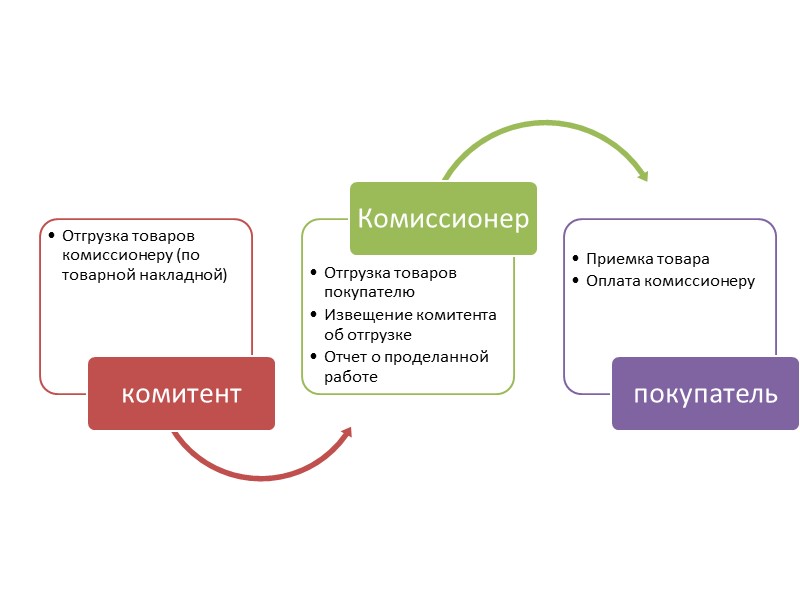 • Отгрузка товаров комиссионеру (по товарной накладной)

комитент

Комиссионер

• Отгрузка товаров покупателю
• Извещение комитента об отгрузке
• Отчет о проделанной работе

• Приемка товара
• Оплата комиссионеру

покупатель